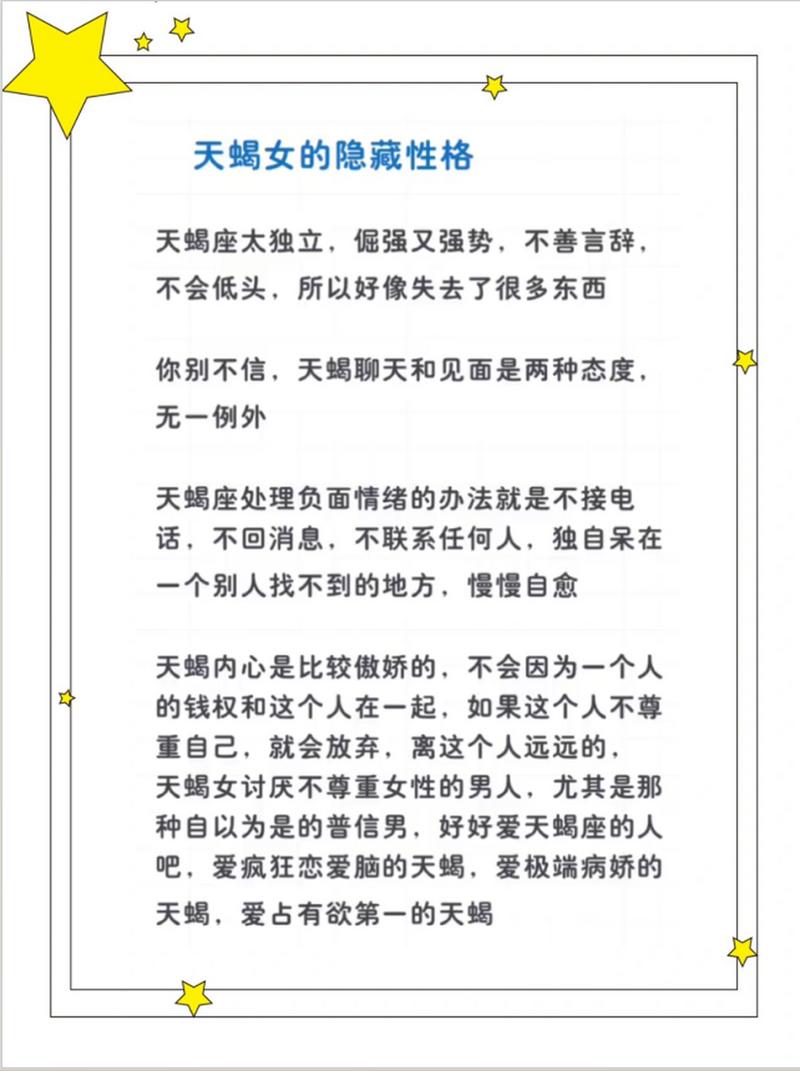 天蝎女的隐藏性格

天蝎座太独立，倔强又强势，不善言辞，不会低头，所以好像失去了很多东西

你别不信，天蝎聊天和见面是两种态度，无一例外

天蝎座处理负面情绪的办法就是不接电话，不回消息，不联系任何人，独自呆在一个别人找不到的地方，慢慢自愈

天蝎内心是比较傲娇的，不会因为一个人的钱权和这个人在一起，如果这个人不尊重自己，就会放弃，离这个人远远的，天蝎女讨厌不尊重女性的男人，尤其是那种自以为是的普信男，好好爱天蝎座的人吧，爱疯狂恋爱脑的天蝎，爱极端病娇的天蝎，爱占有欲第一的天蝎